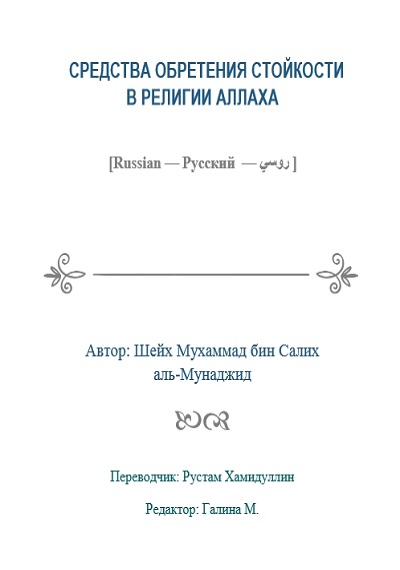 СРЕДСТВА ОБРЕТЕНИЯ СТОЙКОСТИ В РЕЛИГИИ АЛЛАХА

[Russian — Русский — روسي ]

Автор: Шейх Мухаммад бин Салих аль-Мунаджид

Переводчик: Рустам Хамидуллин

Редактор: Галина М.